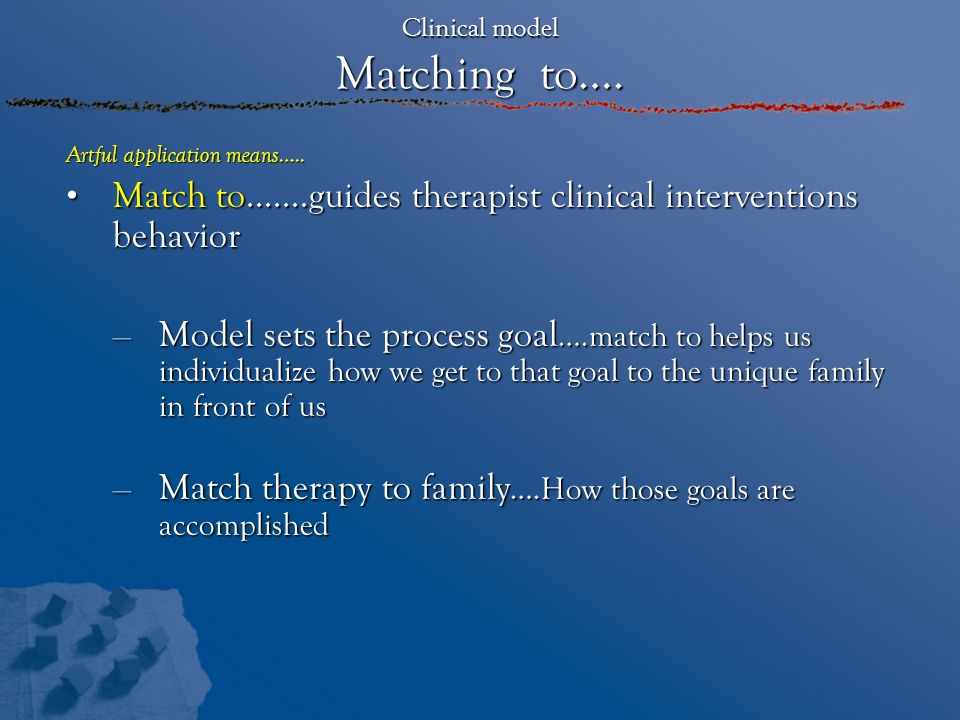 Clinical model
Matching to….

Artful application means…..

• Match to…….guides therapist clinical interventions behavior

– Model sets the process goal….match to helps us individualize how we get to that goal to the unique family in front of us

– Match therapy to family….How those goals are accomplished